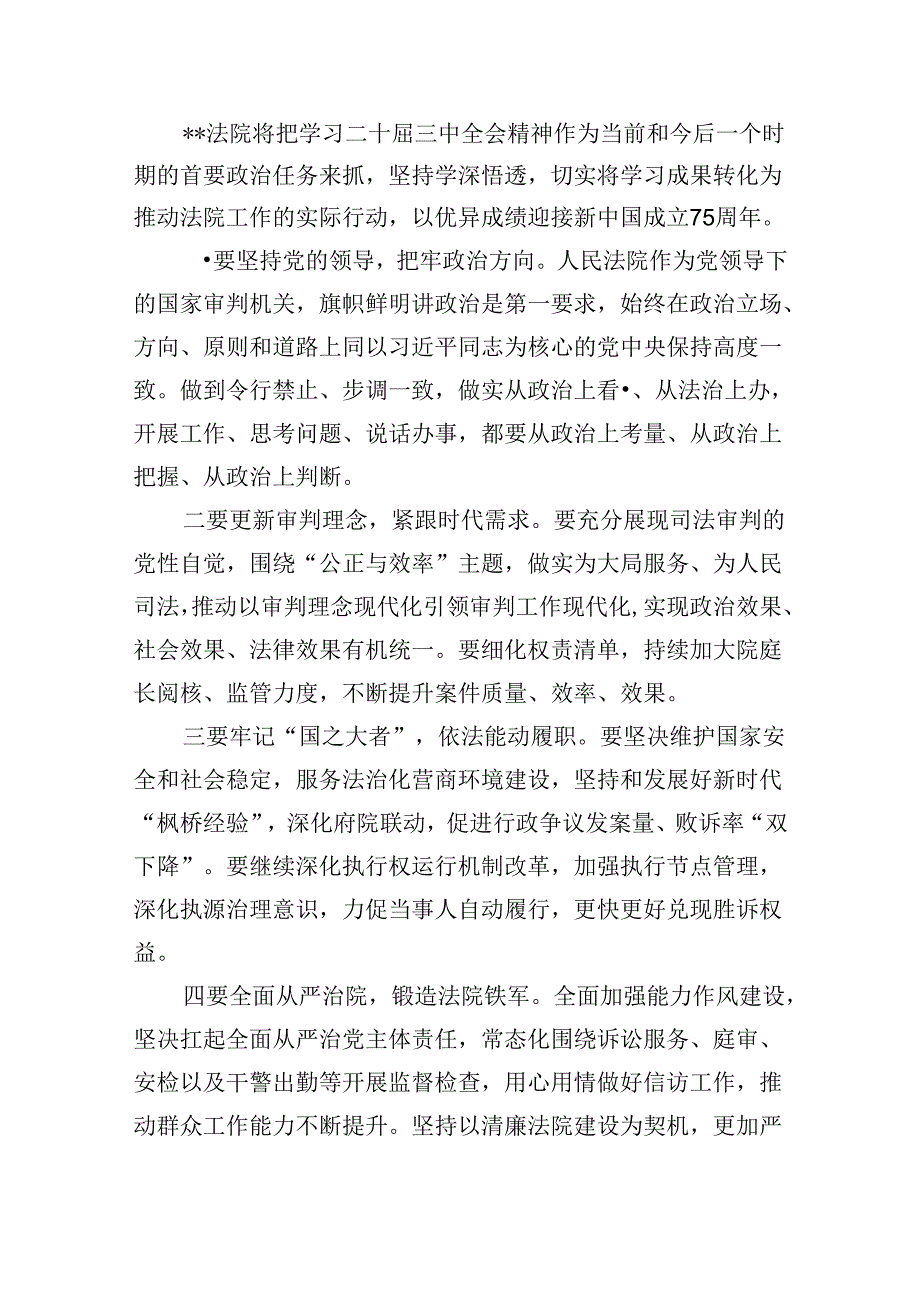 **法院将把学习二十届三中全会精神作为当前和今后一个时期的首要政治任务来抓，坚持学深悟透，切实将学习成果转化为推动法院工作的实际行动，以优异成绩迎接新中国成立75周年。

•要坚持党的领导，把牢政治方向。人民法院作为党领导下的国家审判机关，旗帜鲜明讲政治是第一要求，始终在政治立场、方向、原则和道路上同以习近平同志为核心的党中央保持高度一致。做到令行禁止、步调一致，做实从政治上看•、从法治上办，开展工作、思考问题、说话办事，都要从政治上考量、从政治上把握、从政治上判断。

二要更新审判理念，紧跟时代需求。要充分展现司法审判的党性自觉，围绕“公正与效率”主题，做实为大局服务、为人民司法，推动以审判理念现代化引领审判工作现代化，实现政治效果、社会效果、法律效果有机统一。要细化权责清单，持续加大院庭长阅核、监管力度，不断提升案件质量、效率、效果。

三要牢记“国之大者”，依法能动履职。要坚决维护国家安全和社会稳定，服务法治化营商环境建设，坚持和发展好新时代“枫桥经验”，深化府院联动，促进行政争议发案量、败诉率“双下降”。要继续深化执行权运行机制改革，加强执行节点管理，深化执源治理意识，力促当事人自动履行，更快更好兑现胜诉权益。

四要全面从严治院，锻造法院铁军。全面加强能力作风建设，坚决扛起全面从严治党主体责任，常态化围绕诉讼服务、庭审、安检以及干警出勤等开展监督检查，用心用情做好信访工作，推动群众工作能力不断提升。坚持以清廉法院建设为契机，更加严